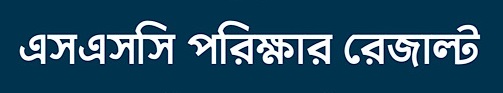 এসএসসি পরিক্ষার রেজাল্ট